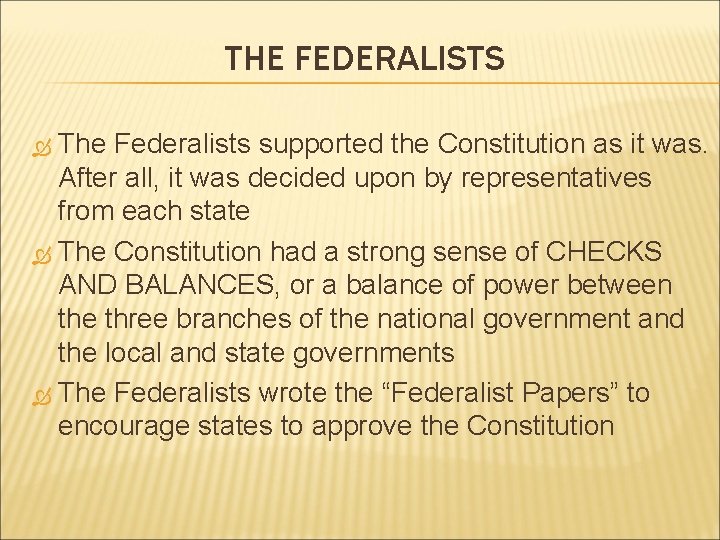 THE FEDERALISTS

The Federalists supported the Constitution as it was. After all, it was decided upon by representatives from each state

The Constitution had a strong sense of CHECKS AND BALANCES, or a balance of power between the three branches of the national government and the local and state governments

The Federalists wrote the “Federalist Papers” to encourage states to approve the Constitution